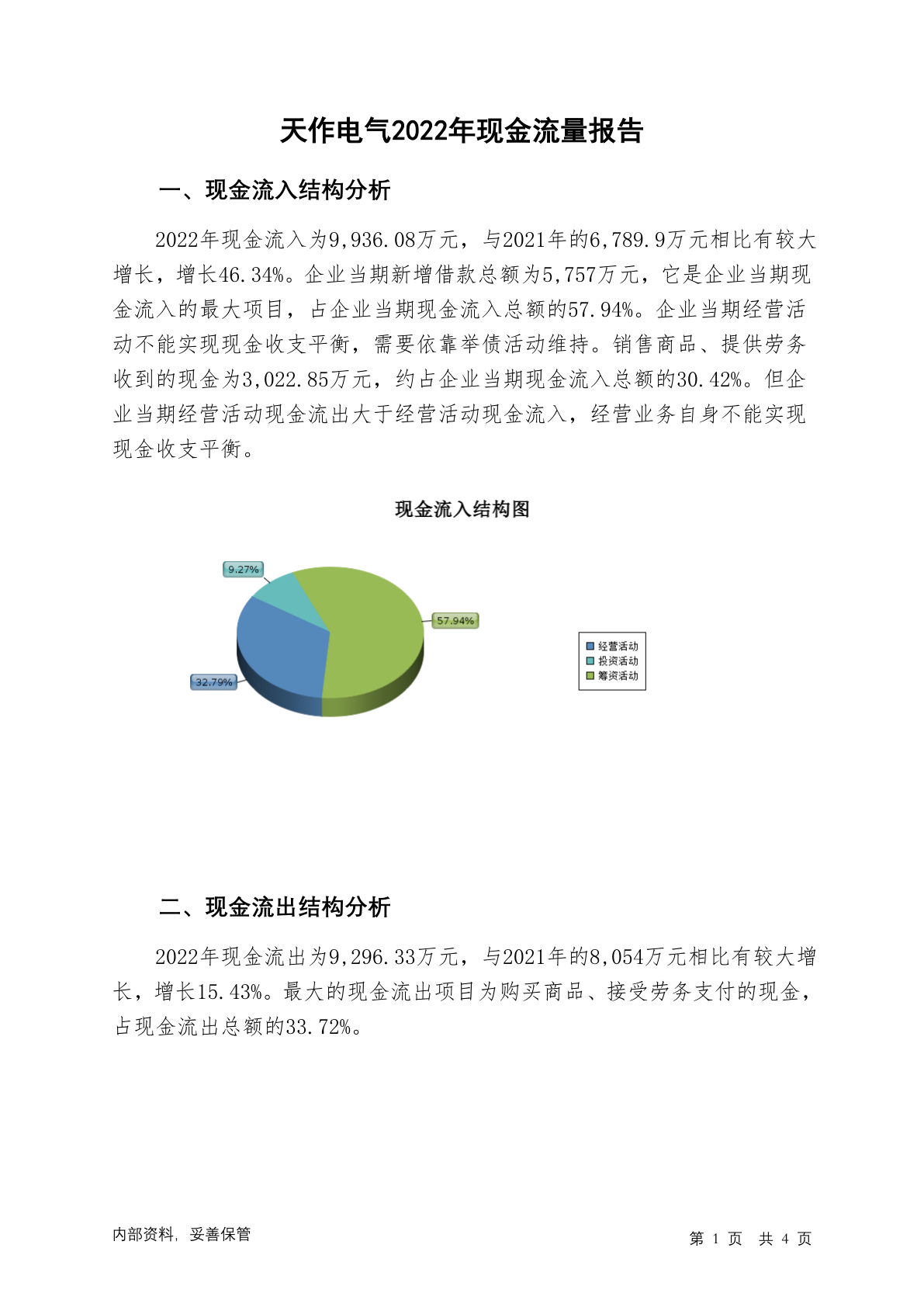 天作电气2022年现金流量报告

一、现金流入结构分析

2022年现金流入为9,936.08万元，与2021年的6,789.9万元相比有较大增长，增长46.34%。企业当期新增借款总额为5,757万元，它是企业当期现金流入的最大项目，占企业当期现金流入总额的57.94%。企业当期经营活动不能实现现金收支平衡，需要依靠举债活动维持。销售商品、提供劳务收到的现金为3,022.85万元，约占企业当期现金流入总额的30.42%。但企业当期经营活动现金流出大于经营活动现金流入，经营业务自身不能实现现金收支平衡。

现金流入结构图

9.27%
57.94%
32.79%

经营活动
投资活动
筹资活动

二、现金流出结构分析

2022年现金流出为9,296.33万元，与2021年的8,054万元相比有较大增长，增长15.43%。最大的现金流出项目为购买商品、接受劳务支付的现金，占现金流出总额的33.72%。

内部资料，妥善保管

第 1 页 共 4 页